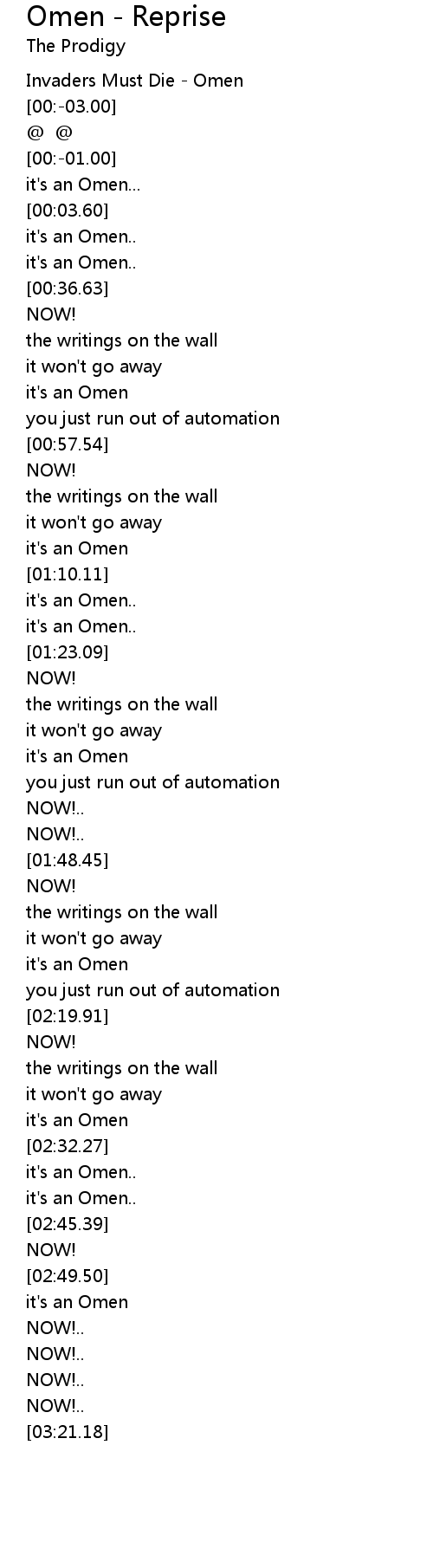 Omen - Reprise
The Prodigy

Invaders Must Die - Omen
[00:-03.00]
@ @
[00:-01.00]
it's an Omen...
[00:03.60]
it's an Omen..
it's an Omen..
[00:36.63]
NOW!
the writings on the wall
it won't go away
it's an Omen
you just run out of automation
[00:57.54]
NOW!
the writings on the wall
it won't go away
it's an Omen
[01:10.11]
it's an Omen..
it's an Omen..
[01:23.09]
NOW!
the writings on the wall
it won't go away
it's an Omen
you just run out of automation
NOW!..
NOW!..
[01:48.45]
NOW!
the writings on the wall
it won't go away
it's an Omen
you just run out of automation
[02:19.91]
NOW!
the writings on the wall
it won't go away
it's an Omen
[02:32.27]
it's an Omen..
it's an Omen..
[02:45.39]
NOW!
[02:49.50]
it's an Omen
NOW!..
NOW!..
NOW!..
NOW!..
[03:21.18]